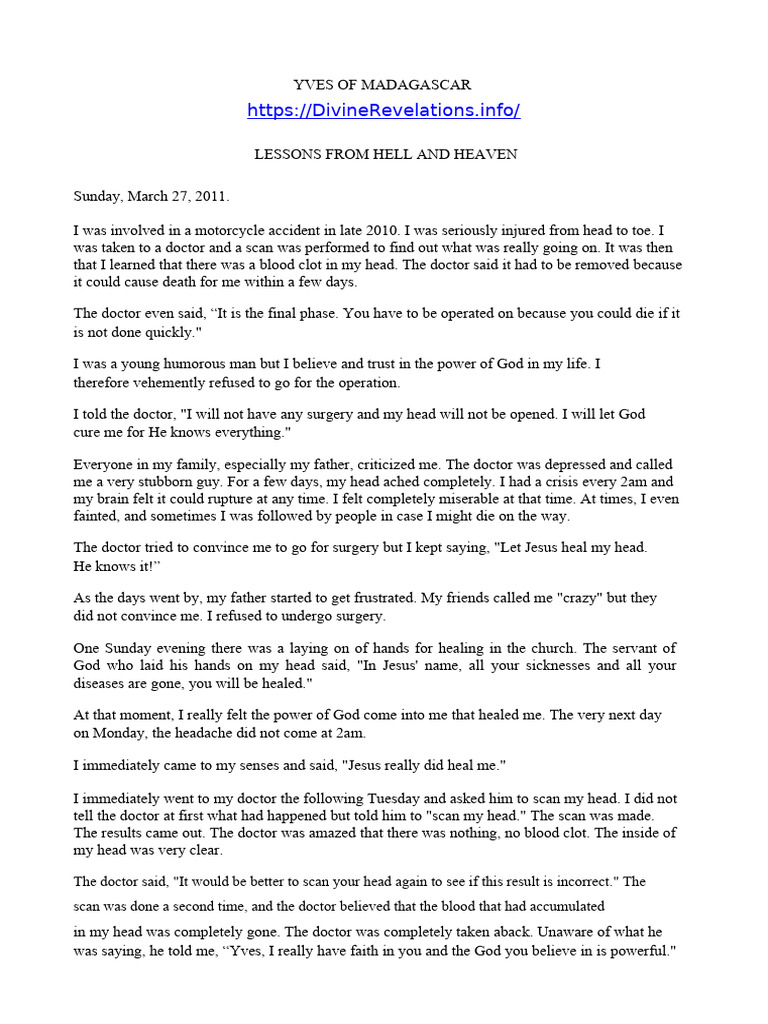 YVES OF MADAGASCAR

https://DivineRevelations.info/

LESSONS FROM HELL AND HEAVEN

Sunday, March 27, 2011.

I was involved in a motorcycle accident in late 2010. I was seriously injured from head to toe. I was taken to a doctor and a scan was performed to find out what was really going on. It was then that I learned that there was a blood clot in my head. The doctor said it had to be removed because it could cause death for me within a few days.

The doctor even said, "It is the final phase. You have to be operated on because you could die if it is not done quickly."

I was a young humorous man but I believe and trust in the power of God in my life. I therefore vehemently refused to go for the operation.

I told the doctor, "I will not have any surgery and my head will not be opened. I will let God cure me for He knows everything."

Everyone in my family, especially my father, criticized me. The doctor was depressed and called me a very stubborn guy. For a few days, my head ached completely. I had a crisis every 2am and my brain felt it could rupture at any time. I felt completely miserable at that time. At times, I even fainted, and sometimes I was followed by people in case I might die on the way.

The doctor tried to convince me to go for surgery but I kept saying, "Let Jesus heal my head. He knows it!"

As the days went by, my father started to get frustrated. My friends called me "crazy" but they did not convince me. I refused to undergo surgery.

One Sunday evening there was a laying on of hands for healing in the church. The servant of God who laid his hands on my head said, "In Jesus' name, all your sicknesses and all your diseases are gone, you will be healed."

At that moment, I really felt the power of God come into me that healed me. The very next day on Monday, the headache did not come at 2am.

I immediately came to my senses and said, "Jesus really did heal me."

I immediately went to my doctor the following Tuesday and asked him to scan my head. I did not tell the doctor at first what had happened but told him to "scan my head." The scan was made. The results came out. The doctor was amazed that there was nothing, no blood clot. The inside of my head was very clear.

The doctor said, "It would be better to scan your head again to see if this result is incorrect." The scan was done a second time, and the doctor believed that the blood that had accumulated in my head was completely gone. The doctor was completely taken aback. Unaware of what he was saying, he told me, "Yves, I really have faith in you and the God you believe in is powerful."